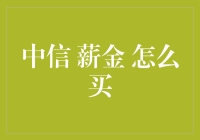 中信 薪金 怎么买